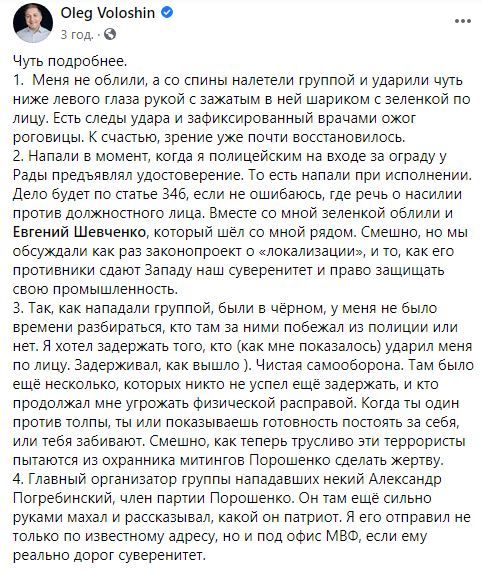 Oleg Voloshin
3 год. ·
...

Чуть подробнее.
1. Меня не облили, а со спины налетели группой и ударили чуть ниже левого глаза рукой с зажатым в ней шариком с зеленкой по лицу. Есть следы удара и зафиксированный врачами ожог роговицы. К счастью, зрение уже почти восстановилось.
2. Напали в момент, когда я полицейским на входе за ограду у Рады предъявлял удостоверение. То есть напали при исполнении. Дело будет по статье 346, если не ошибаюсь, где речь о насилии против должностного лица. Вместе со мной зеленкой облили и Евгений Шевченко, который шёл со мной рядом. Смешно, но мы обсуждали как раз законопроект о «локализации», и то, как его противники сдают Западу наш суверенитет и право защищать свою промышленность.
3. Так, как нападали группой, были в чёрном, у меня не было времени разбираться, кто там за ними побежал из полиции или нет. Я хотел задержать того, кто (как мне показалось) ударил меня по лицу. Задерживал, как вышло ). Чистая самооборона. Там было ещё несколько, которых никто не успел ещё задержать, и кто продолжал мне угрожать физической расправой. Когда ты один против толпы, ты или показываешь готовность постоять за себя, или тебя забивают. Смешно, как теперь трусливо эти террористы пытаются из охранника митингов Порошенко сделать жертву.
4. Главный организатор группы нападавших некий Александр Погребинский, член партии Порошенко. Он там ещё сильно руками махал и рассказывал, какой он патриот. Я его отправил не только по известному адресу, но и под офис МВФ, если ему реально дорог суверенитет.